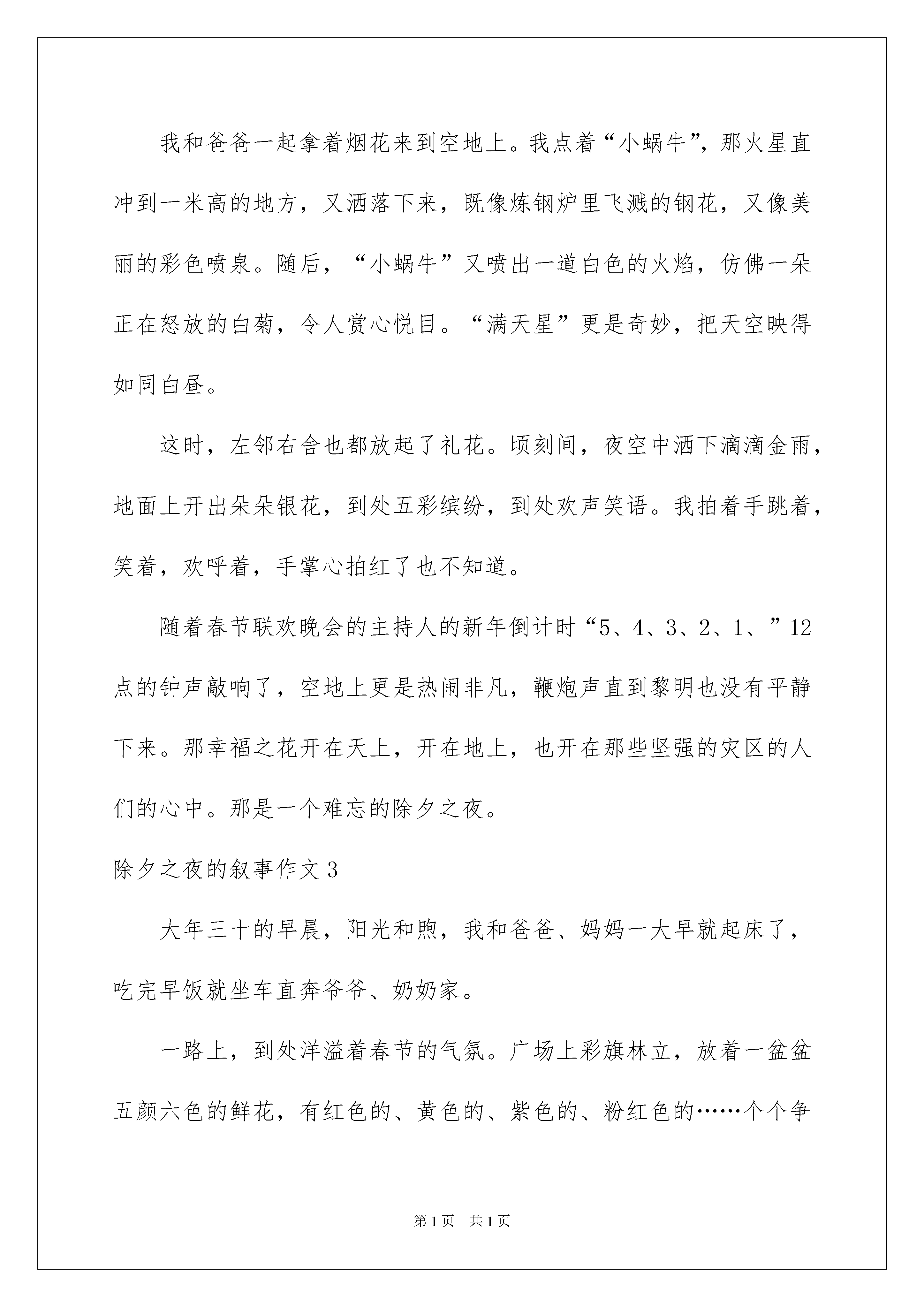 我和爸爸一起拿着烟花来到空地上。我点着“小蜗牛”，那火星直冲到一米高的地方，又洒落下来，既像炼钢炉里飞溅的钢花，又像美丽的彩色喷泉。随后，“小蜗牛”又喷出一道白色的火焰，仿佛一朵正在怒放的白菊，令人赏心悦目。“满天星”更是奇妙，把天空映得如同白昼。

这时，左邻右舍也都放起了礼花。顷刻间，夜空中洒下滴滴金雨，地面上开出朵朵银花，到处五彩缤纷，到处欢声笑语。我拍着手跳着，笑着，欢呼着，手掌心拍红了也不知道。

随着春节联欢晚会的主持人的新年倒计时“5、4、3、2、1、”12点的钟声敲响了，空地上更是热闹非凡，鞭炮声直到黎明也没有平静下来。那幸福之花开在天上，开在地上，也开在那些坚强的灾区的人们的心中。那是一个难忘的除夕之夜。

除夕之夜的叙事作文3

大年三十的早晨，阳光和煦，我和爸爸、妈妈一大早就起床了，吃完早饭就坐车直奔爷爷、奶奶家。

一路上，到处洋溢着春节的气氛。广场上彩旗林立，放着一盆盆五颜六色的鲜花，有红色的、黄色的、紫色的、粉红色的……个个争

第1页 共1页